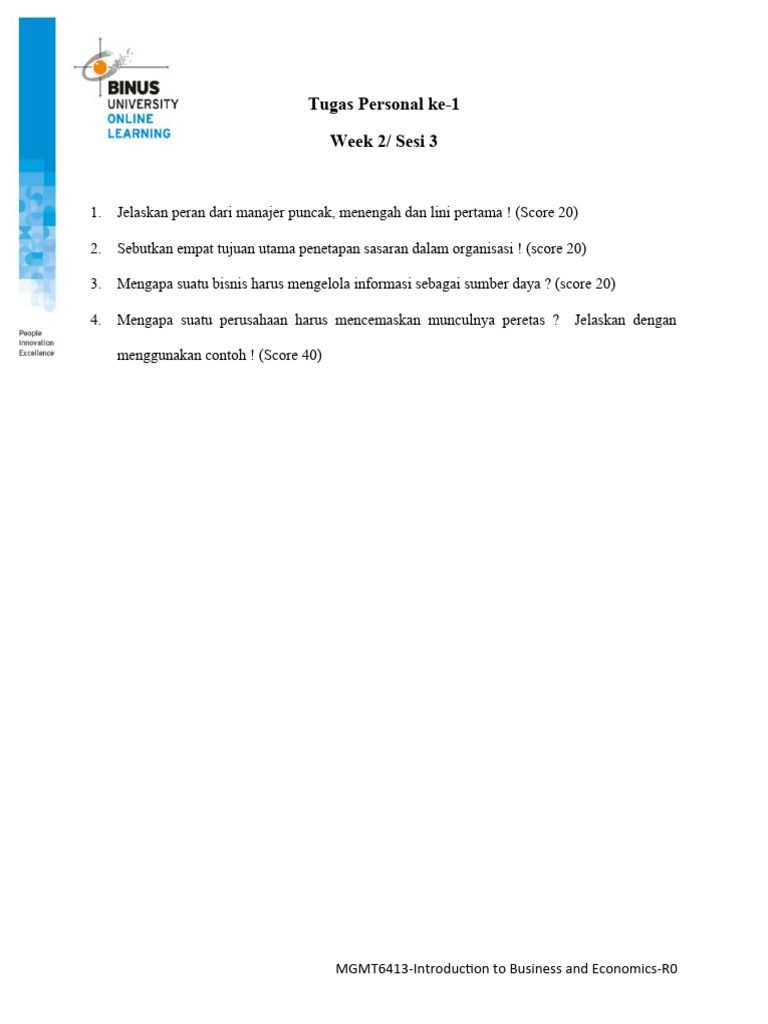 BINUS UNIVERSITY ONLINE LEARNING

People Innovation Excellence

Tugas Personal ke-1

Week 2/ Sesi 3

1. Jelaskan peran dari manajer puncak, menengah dan lini pertama ! (Score 20)

2. Sebutkan empat tujuan utama penetapan sasaran dalam organisasi ! (score 20)

3. Mengapa suatu bisnis harus mengelola informasi sebagai sumber daya ? (score 20)

4. Mengapa suatu perusahaan harus mencemaskan munculnya peretas ? Jelaskan dengan menggunakan contoh ! (Score 40)

MGMT6413-Introduction to Business and Economics-R0